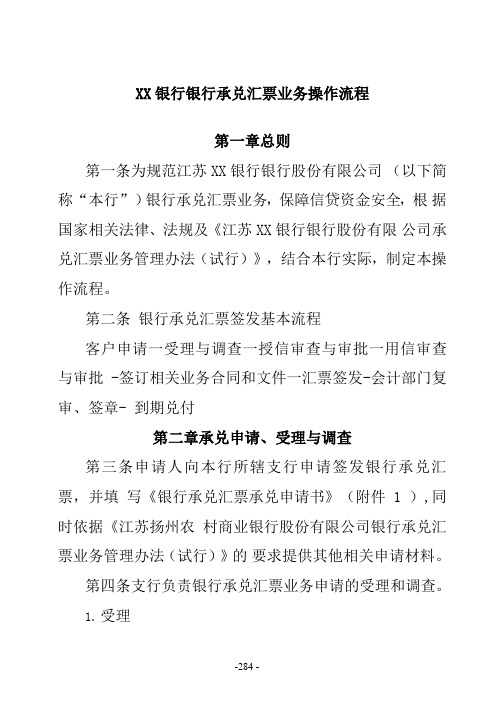 XX 银行银行承兑汇票业务操作流程

第一章总则

第一条为规范江苏 XX 银行银行股份有限公司 （以下简称“本行”）银行承兑汇票业务，保障信贷资金安全，根 据国家相关法律、法规及《江苏 XX 银行银行股份有限 公司承兑汇票业务管理办法（试行）》，结合本行实际，制定本操作流程。

第二条 银行承兑汇票签发基本流程

客户申请一受理与调查一授信审查与审批一用信审查与审批 -签订相关业务合同和文件一汇票签发-会计部门复审、签章- 到期兑付

第二章承兑申请、受理与调查

第三条申请人向本行所辖支行申请签发银行承兑汇票，并填 写《银行承兑汇票承兑申请书》（附件 1 ）,同时依据《江苏扬州农 村商业银行股份有限公司银行承兑汇票业务管理办法（试行）》的 要求提供其他相关申请材料。

第四条支行负责银行承兑汇票业务申请的受理和调查。

1. 受理

-284 -